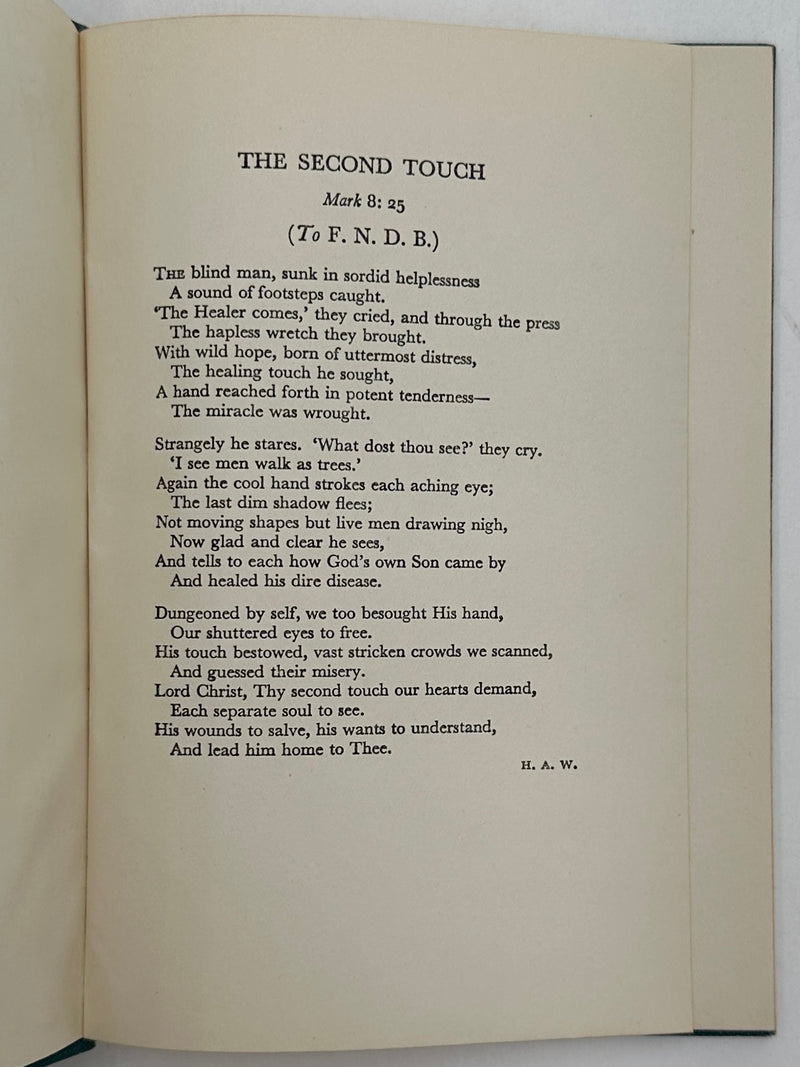 THE SECOND TOUCH

Mark 8: 25

(To F. N. D. B.)

The blind man, sunk in sordid helplessness
A sound of footsteps caught.
'The Healer comes,' they cried, and through the press
The hapless wretch they brought.
With wild hope, born of uttermost distress,
The healing touch he sought,
A hand reached forth in potent tenderness—
The miracle was wrought.

Strangely he stares. 'What dost thou see?' they cry.
'I see men walk as trees.'
Again the cool hand strokes each aching eye;
The last dim shadow flees;
Not moving shapes but live men drawing nigh,
Now glad and clear he sees,
And tells to each how God's own Son came by
And healed his dire disease.

Dungeoned by self, we too besought His hand,
Our shuttered eyes to free.
His touch bestowed, vast stricken crowds we scanned,
And guessed their misery.
Lord Christ, Thy second touch our hearts demand,
Each separate soul to see.
His wounds to salve, his wants to understand,
And lead him home to Thee.

H. A. W.